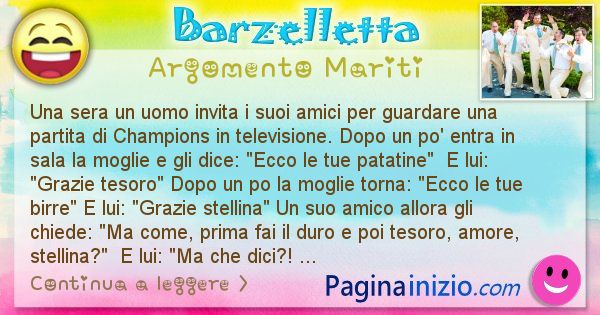 Barzelletta

Argomento Mariti

Una sera un uomo invita i suoi amici per guardare una partita di Champions in televisione. Dopo un po' entra in sala la moglie e gli dice: "Ecco le tue patatine"  E lui: "Grazie tesoro" Dopo un po la moglie torna: "Ecco le tue birre" E lui: "Grazie stellina" Un suo amico allora gli chiede: "Ma come, prima fai il duro e poi tesoro, amore, stellina?"  E lui: "Ma che dici?! ...

Continua a leggere >

Paginainizio.com